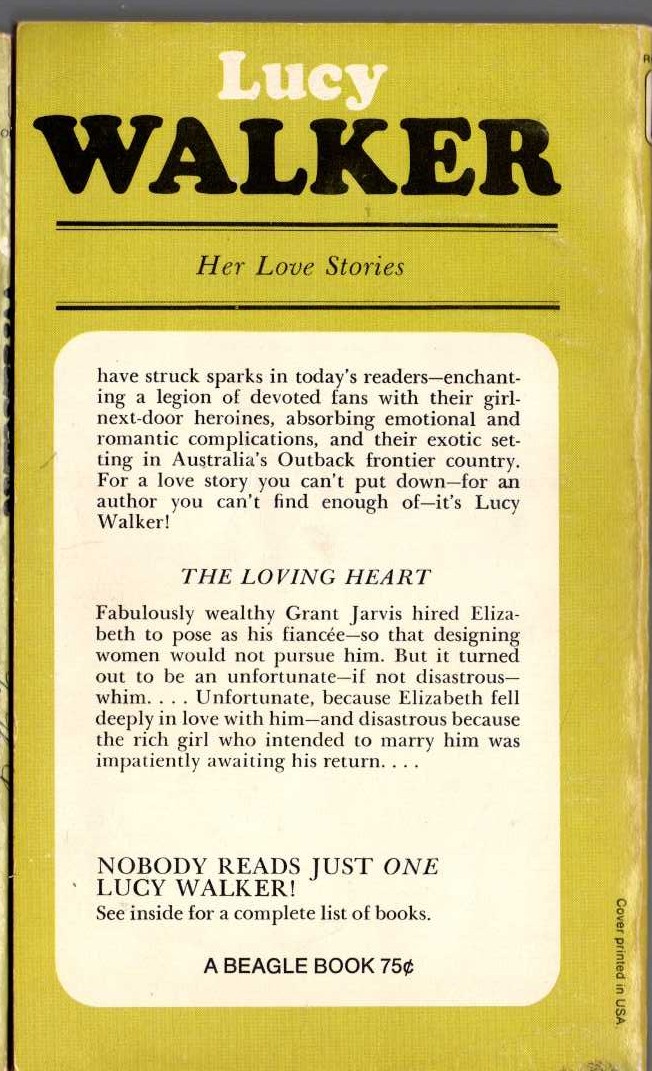 Lucy
WALKER

Her Love Stories

have struck sparks in today's readers—enchanting a legion of devoted fans with their girl-next-door heroines, absorbing emotional and romantic complications, and their exotic setting in Australia's Outback frontier country. For a love story you can't put down—for an author you can't find enough of—it's Lucy Walker!

THE LOVING HEART

Fabulously wealthy Grant Jarvis hired Elizabeth to pose as his fiancée—so that designing women would not pursue him. But it turned out to be an unfortunate—if not disastrous—whim. . . . Unfortunate, because Elizabeth fell deeply in love with him—and disastrous because the rich girl who intended to marry him was impatiently awaiting his return. . . .

NOBODY READS JUST ONE LUCY WALKER!
See inside for a complete list of books.

A BEAGLE BOOK 75¢

Cover printed in USA